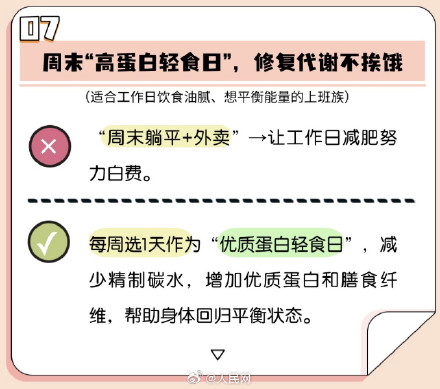 07

周末“高蛋白轻食日”，修复代谢不挨饿

（适合工作日饮食油腻、想平衡能量的上班族）

“周末躺平+外卖”→让工作日减肥努力白费。

每周选1天作为“优质蛋白轻食日”，减少精制碳水，增加优质蛋白和膳食纤维，帮助身体回归平衡状态。

@人民网